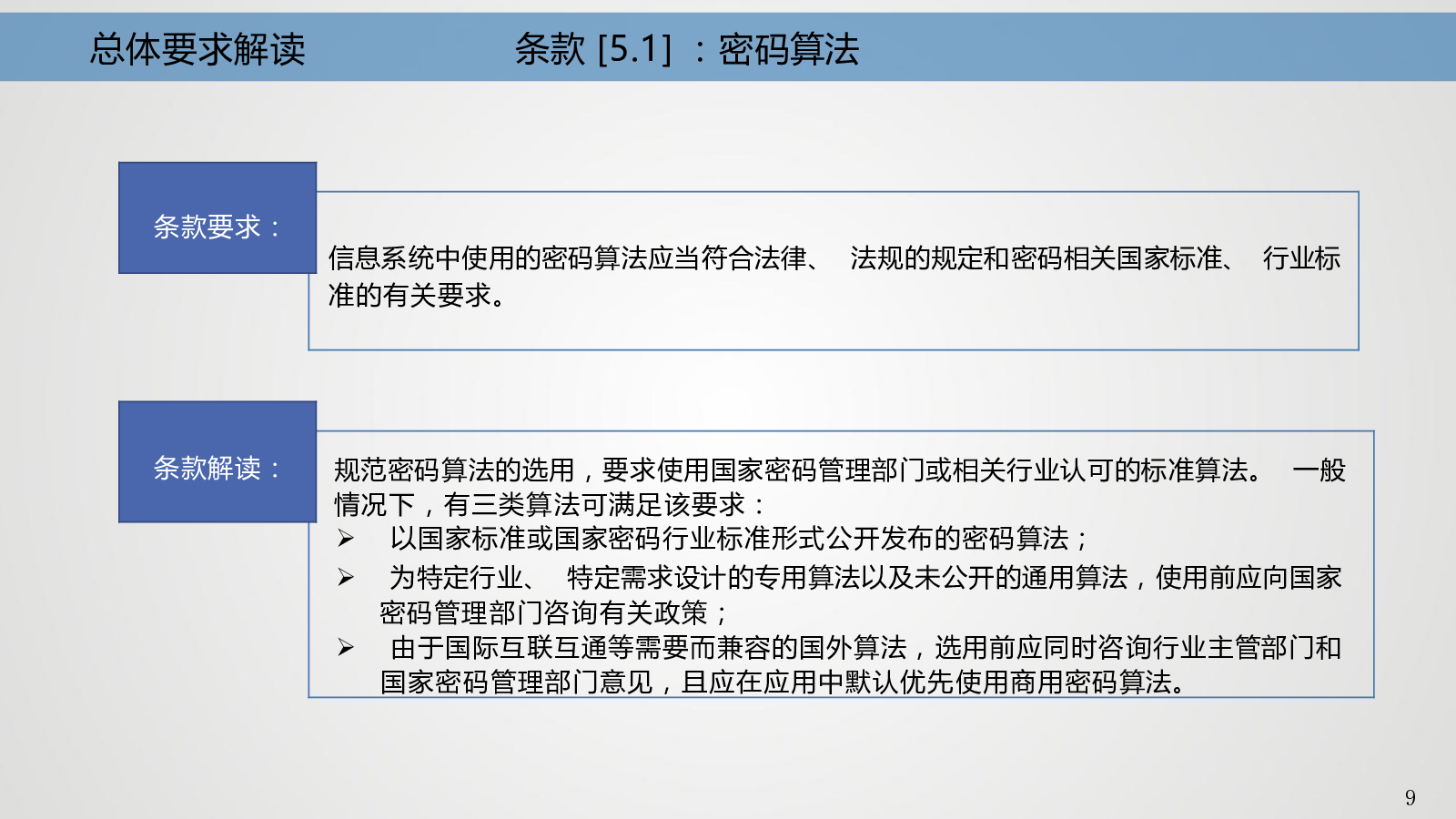 总体要求解读

条款 [5.1] ：密码算法

条款要求：

信息系统中使用的密码算法应当符合法律、 法规的规定和密码相关国家标准、 行业标准的有关要求。

条款解读：

规范密码算法的选用，要求使用国家密码管理部门或相关行业认可的标准算法。 一般情况下，有三类算法可满足该要求：

➢ 以国家标准或国家密码行业标准形式公开发布的密码算法；

➢ 为特定行业、 特定需求设计的专用算法以及未公开的通用算法，使用前应向国家密码管理部门咨询有关政策；

➢ 由于国际互联互通等需要而兼容的国外算法，选用前应同时咨询行业主管部门和国家密码管理部门意见，且应在应用中默认优先使用商用密码算法。

9